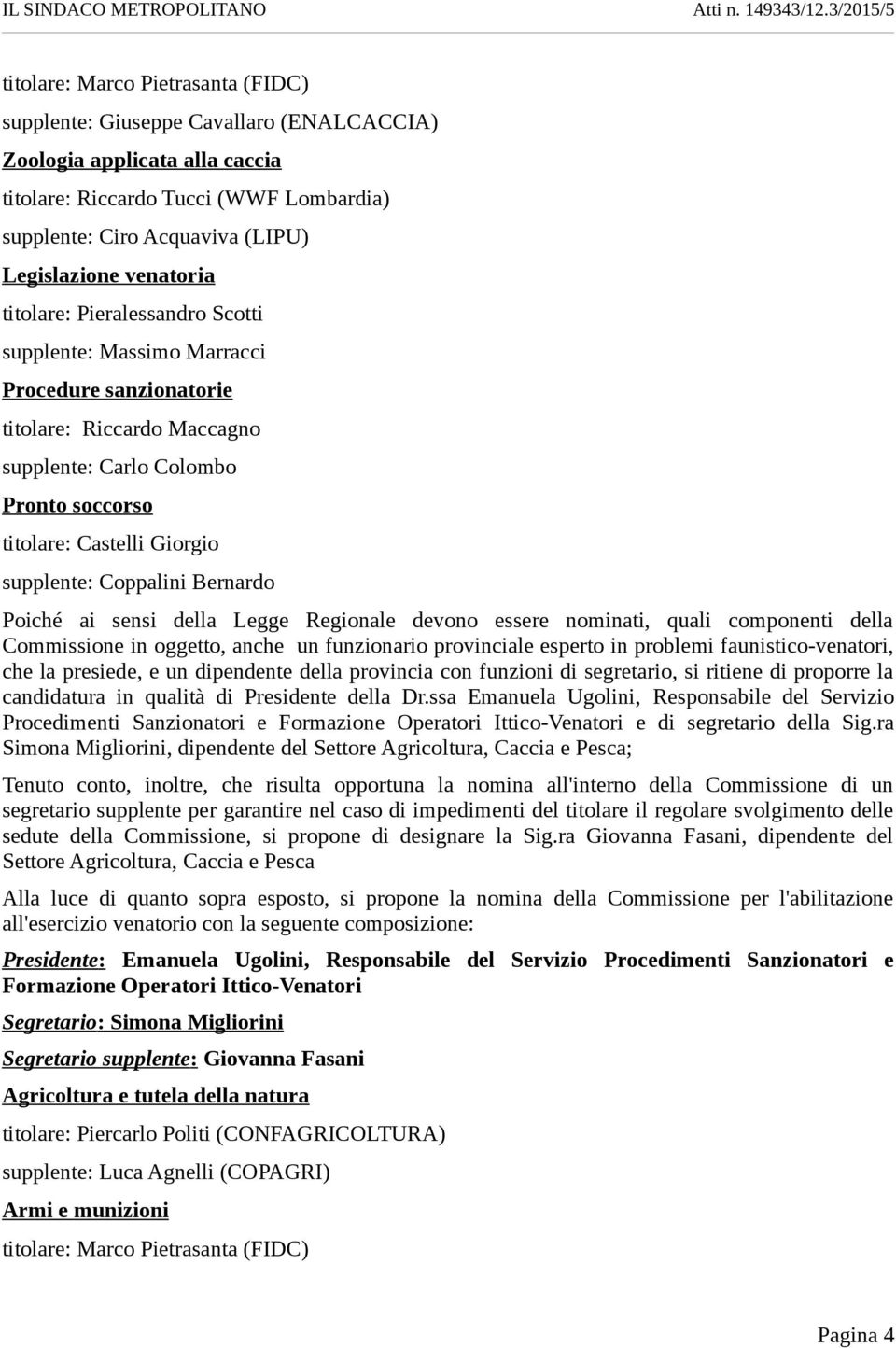 IL SINDACO METROPOLITANO Atti n. 149343/12.3/2015/5

titolare: Marco Pietrasanta (FIDC)
supplente: Giuseppe Cavallaro (ENALCACCIA)
Zoologia applicata alla caccia
titolare: Riccardo Tucci (WWF Lombardia)
supplente: Ciro Acquaviva (LIPU)
Legislazione venatoria
titolare: Pieralessandro Scotti
supplente: Massimo Marracci
Procedure sanzionatorie
titolare: Riccardo Maccagno
supplente: Carlo Colombo
Pronto soccorso
titolare: Castelli Giorgio
supplente: Coppalini Bernardo

Poiché ai sensi della Legge Regionale devono essere nominati, quali componenti della Commissione in oggetto, anche un funzionario provinciale esperto in problemi faunistico-venatori, che la presiede, e un dipendente della provincia con funzioni di segretario, si ritiene di proporre la candidatura in qualità di Presidente della Dr.ssa Emanuela Ugolini, Responsabile del Servizio Procedimenti Sanzionatori e Formazione Operatori Ittico-Venatori e di segretario della Sig.ra Simona Migliorini, dipendente del Settore Agricoltura, Caccia e Pesca;

Tenuto conto, inoltre, che risulta opportuna la nomina all'interno della Commissione di un segretario supplente per garantire nel caso di impedimenti del titolare il regolare svolgimento delle sedute della Commissione, si propone di designare la Sig.ra Giovanna Fasani, dipendente del Settore Agricoltura, Caccia e Pesca

Alla luce di quanto sopra esposto, si propone la nomina della Commissione per l'abilitazione all'esercizio venatorio con la seguente composizione:

Presidente: Emanuela Ugolini, Responsabile del Servizio Procedimenti Sanzionatori e Formazione Operatori Ittico-Venatori

Segretario: Simona Migliorini

Segretario supplente: Giovanna Fasani

Agricoltura e tutela della natura
titolare: Piercarlo Politi (CONFAGRICOLTURA)
supplente: Luca Agnelli (COPAGRI)
Armi e munizioni
titolare: Marco Pietrasanta (FIDC)

Pagina 4